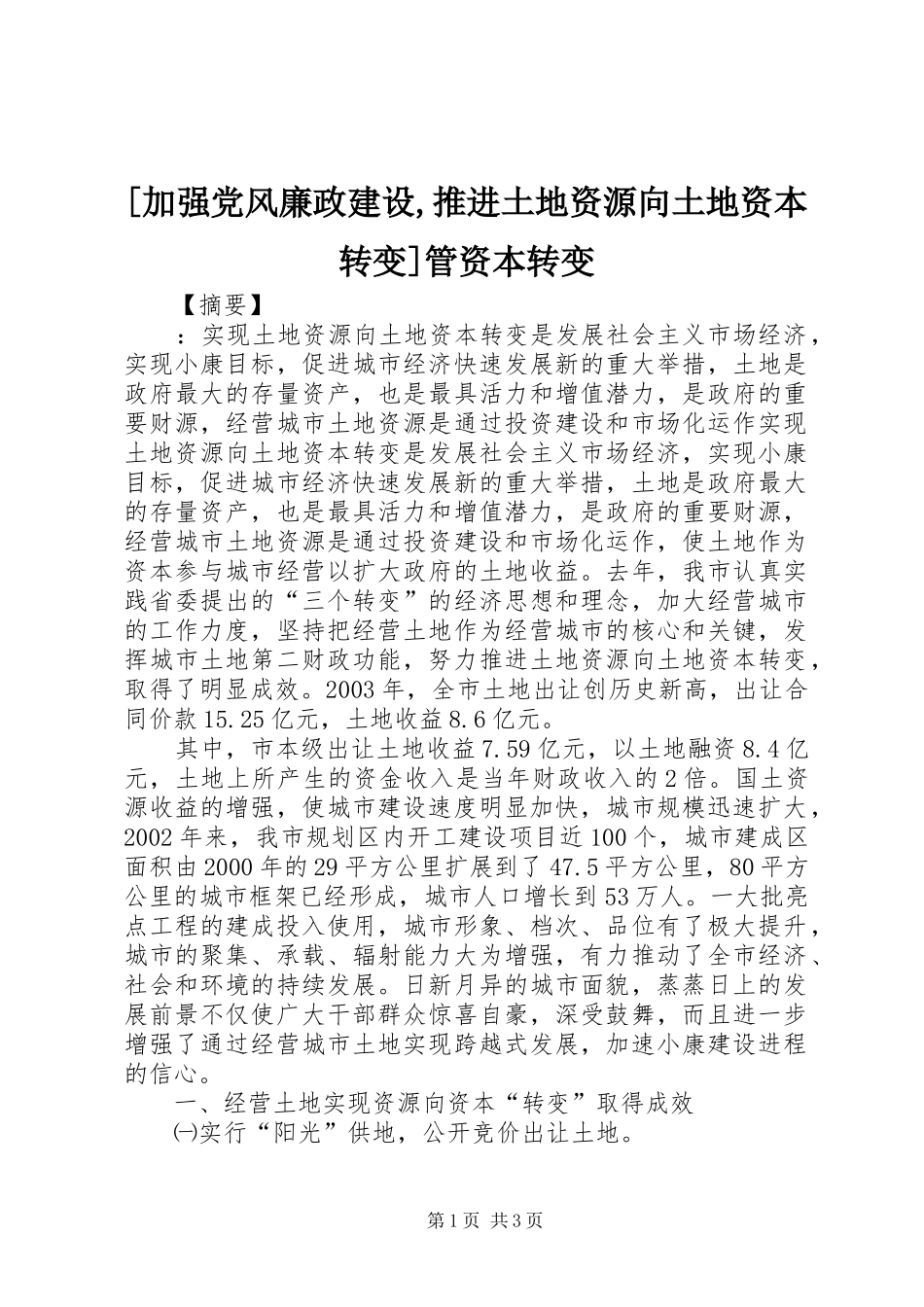 [加强党风廉政建设,推进土地资源向土地资本转变]管资本转变

【摘要】

：实现土地资源向土地资本转变是发展社会主义市场经济，实现小康目标，促进城市经济快速发展新的重大举措，土地是政府最大的存量资产，也是最具活力和增值潜力，是政府的重要财源，经营城市土地资源是通过投资建设和市场化运作实现土地资源向土地资本转变是发展社会主义市场经济，实现小康目标，促进城市经济快速发展新的重大举措，土地是政府最大的存量资产，也是最具活力和增值潜力，是政府的重要财源，经营城市土地资源是通过投资建设和市场化运作，使土地作为资本参与城市经营以扩大政府的土地收益。去年，我市认真实践省委提出的“三个转变”的经济思想和理念，加大经营城市的工作力度，坚持把经营土地作为经营城市的核心和关键，发挥城市土地第二财政功能，努力推进土地资源向土地资本转变，取得了明显成效。2003年，全市土地出让创历史新高，出让合同价款15.25亿元，土地收益8.6亿元。

其中，市本级出让土地收益7.59亿元，以土地融资8.4亿元，土地上所产生的资金收入是当年财政收入的2倍。国土资源收益的增强，使城市建设速度明显加快，城市规模迅速扩大，2002年来，我市规划区内开工建设项目近100个，城市建成区面积由2000年的29平方公里扩展到了47.5平方公里，80平方公里的城市框架已经形成，城市人口增长到53万人。一大批亮点工程的建成投入使用，城市形象、档次、品位有了极大提升，城市的聚集、承载、辐射能力大为增强，有力推动了全市经济、社会和环境的持续发展。日新月异的城市面貌，蒸蒸日上的发展前景不仅使广大干部群众惊喜自豪，深受鼓舞，而且进一步增强了通过经营城市土地实现跨越式发展，加速小康建设进程的信心。

一、经营土地实现资源向资本“转变”取得成效

㈠实行“阳光”供地，公开竞价出让土地。

第1页 共3页